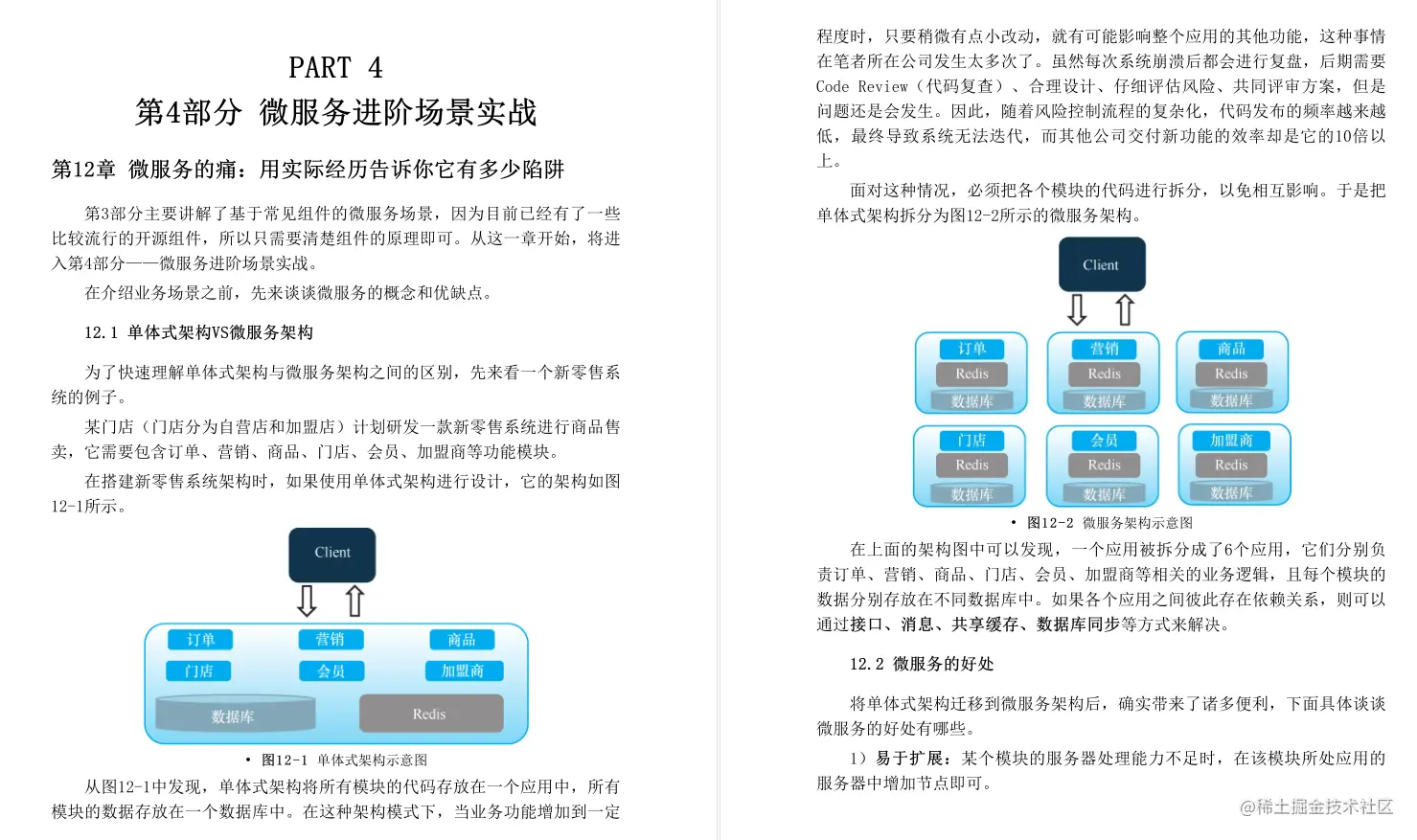 PART 4

第4部分 微服务进阶场景实战

第12章 微服务的痛：用实际经历告诉你它有多少陷阱

第3部分主要讲解了基于常见组件的微服务场景，因为目前已经有了一些比较流行的开源组件，所以只需要清楚组件的原理即可。从这一章开始，将进入第4部分——微服务进阶场景实战。

在介绍业务场景之前，先来谈谈微服务的概念和优缺点。

12.1 单体式架构VS微服务架构

为了快速理解单体式架构与微服务架构之间的区别，先来看一个新零售系统的例子。

某门店（门店分为自营店和加盟店）计划研发一款新零售系统进行商品售卖，它需要包含订单、营销、商品、门店、会员、加盟商等功能模块。

在搭建新零售系统架构时，如果使用单体式架构进行设计，它的架构如图12-1所示。

Client

订单 营销 商品
门店 会员 加盟商
数据库 Redis

• 图12-1 单体式架构示意图

从图12-1中发现，单体式架构将所有模块的代码存放在一个应用中，所有模块的数据存放在一个数据库中。在这种架构模式下，当业务功能增加到一定程度时，只要稍微有点小改动，就有可能影响整个应用的其他功能，这种事情在笔者所在公司发生太多次了。虽然每次系统崩溃后都会进行复盘，后期需要Code Review（代码复查）、合理设计、仔细评估风险、共同评审方案，但是问题还是会发生。因此，随着风险控制流程的复杂化，代码发布的频率越来越低，最终导致系统无法迭代，而其他公司交付新功能的效率却是它的10倍以上。

面对这种情况，必须把各个模块的代码进行拆分，以免相互影响。于是把单体式架构拆分为图12-2所示的微服务架构。

Client

订单 Redis 数据库
营销 Redis 数据库
商品 Redis 数据库
门店 Redis 数据库
会员 Redis 数据库
加盟商 Redis 数据库

• 图12-2 微服务架构示意图

在上面的架构图中可以发现，一个应用被拆分成了6个应用，它们分别负责订单、营销、商品、门店、会员、加盟商等相关的业务逻辑，且每个模块的数据分别存放在不同数据库中。如果各个应用之间彼此存在依赖关系，则可以通过接口、消息、共享缓存、数据库同步等方式来解决。

12.2 微服务的好处

将单体式架构迁移到微服务架构后，确实带来了诸多便利，下面具体谈谈微服务的好处有哪些。

1）易于扩展：某个模块的服务器处理能力不足时，在该模块所处应用的服务器中增加节点即可。

@稀土掘金技术社区